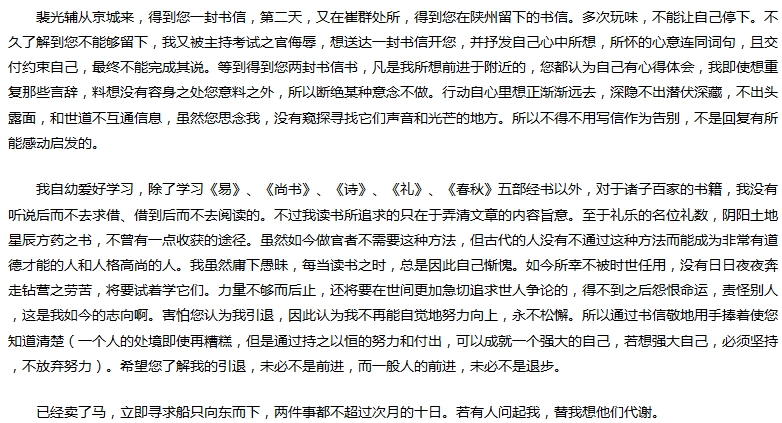 裴光辅从京城来，得到您一封书信，第二天，又在崔群处所，得到您在陕州留下的书信。多次玩味，不能让自己停下。不久了解到您不能够留下，我又被主持考试之官侮辱，想送达一封书信开您，并抒发自己心中所想，所怀的心意连同词句，且交付约束自己，最终不能完成其说。等到得到您两封书信书，凡是我所想前进于附近的，您都认为自己有心得体会，我即使想重复那些言辞，料想没有容身之处您意料之外，所以断绝某种意念不做。行动自心里想正渐渐远去，深隐不出潜伏深藏，不出头露面，和世道不互通信息，虽然您思念我，没有窥探寻找它们声音和光芒的地方。所以不得不用写信作为告别，不是回复有所能感动启发的。

我自幼爱好学习，除了学习《易》、《尚书》、《诗》、《礼》、《春秋》五部经书以外，对于诸子百家的书籍，我没有听说后而不去求借、借到后而不去阅读的。不过我读书所追求的只在于弄清文章的内容旨意。至于礼乐的名位礼数，阴阳土地星辰方药之书，不曾有一点收获的途径。虽然如今做官者不需要这种方法，但古代的人没有不通过这种方法而能成为非常有道德才能的人和人格高尚的人。我虽然庸下愚昧，每当读书之时，总是因此自己惭愧。如今所幸不被时世任用，没有日日夜夜奔走钻营之劳苦，将要试着学它们。力量不够而后止，还将要在世间更加急切追求世人争论的，得不到之后怨恨命运，责怪别人，这是我如今的志向啊。害怕您认为我引退，因此认为我不再能自觉地努力向上，永不松懈。所以通过书信敬地用手捧着使您知道清楚（一个人的处境即使再糟糕，但是通过持之以恒的努力和付出，可以成就一个强大的自己，若想强大自己，必须坚持，不放弃努力）。希望您了解我的引退，未必不是前进，而一般人的前进，未必不是退步。

已经卖了马，立即寻求船只向东而下，两件事都不超过次月的十日。若有人问起我，替我想他们代谢。